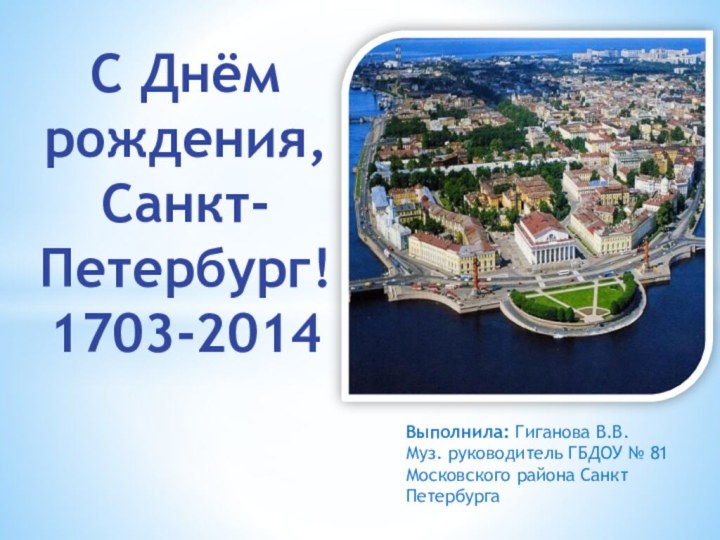 С Днём рождения, Санкт-Петербург! 1703-2014

Выполнила: Гиганова В.В. Муз. руководитель ГБДОУ № 81 Московского района Санкт Петербурга